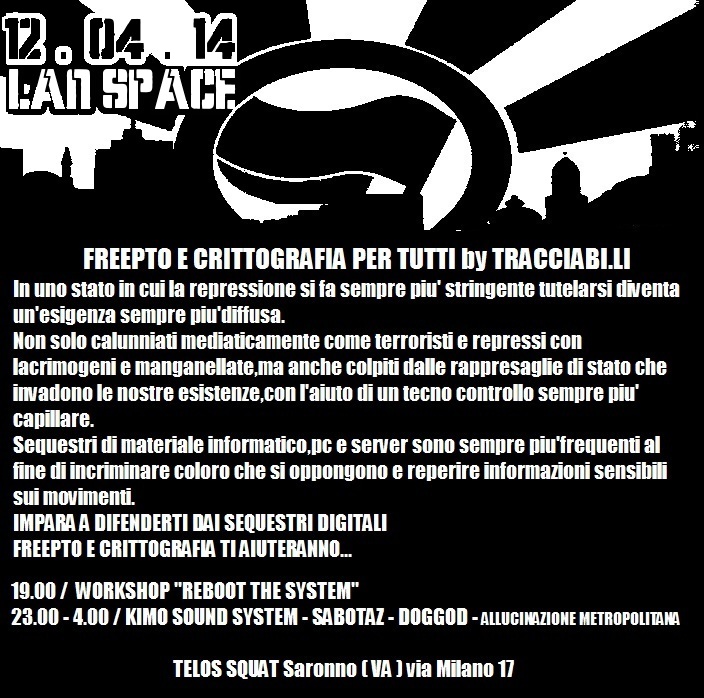 12 . 04 . 14
LAN SPACE

FREEPTO E CRITTOGRAFIA PER TUTTI by TRACCIABI.LI
In uno stato in cui la repressione si fa sempre piu' stringente tutelarsi diventa un'esigenza sempre piu'diffusa.
Non solo calunniati mediaticamente come terroristi e repressi con lacrimogeni e manganellate,ma anche colpiti dalle rappresaglie di stato che invadono le nostre esistenze,con l'aiuto di un tecno controllo sempre piu' capillare.
Sequestri di materiale informatico,pc e server sono sempre piu'frequenti al fine di incriminare coloro che si oppongono e reperire informazioni sensibili sui movimenti.
IMPARA A DIFENDERTI DAI SEQUESTRI DIGITALI
FREEPTO E CRITTOGRAFIA TI AIUTERANNO...

19.00 / WORKSHOP "REBOOT THE SYSTEM"
23.00 - 4.00 / KIMO SOUND SYSTEM - SABOTAZ - DOGGOD - ALLUCINAZIONE METROPOLITANA

TELOS SQUAT Saronno ( VA ) via Milano 17